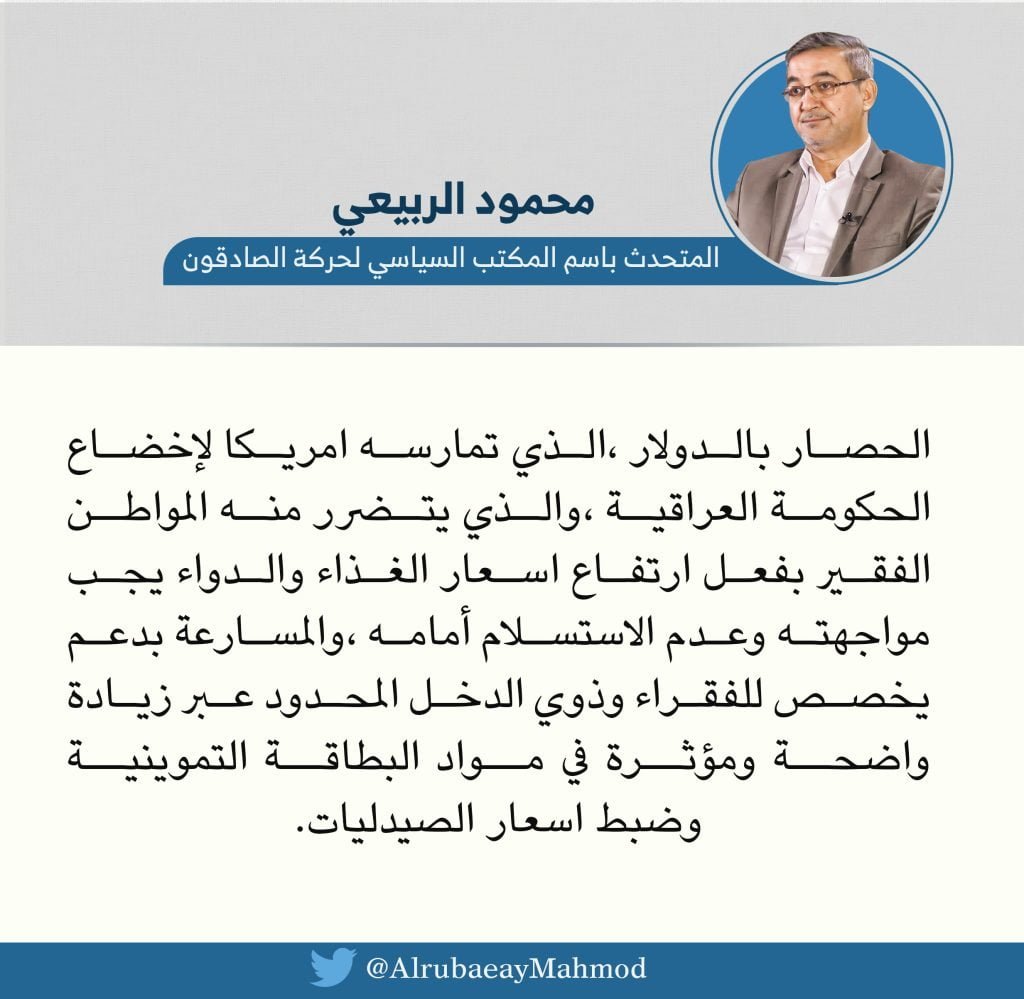 محمود الربيعي
المتحدث باسم المكتب السياسي لحركة الصادقون

الحصار بالدولار ،الذي تمارسه امريكا لإخضاع الحكومة العراقية ،والذي يتضرر منه المواطن الفقير بفعل ارتفاع اسعار الغذاء والدواء يجب مواجهته وعدم الاستسلام أمامه ،والمسارعة بدعم يخصص للفقراء وذوي الدخل المحدود عبر زيادة واضحة ومؤثرة في مواد البطاقة التموينية وضبط اسعار الصيدليات.

@AlrubaeayMahmod